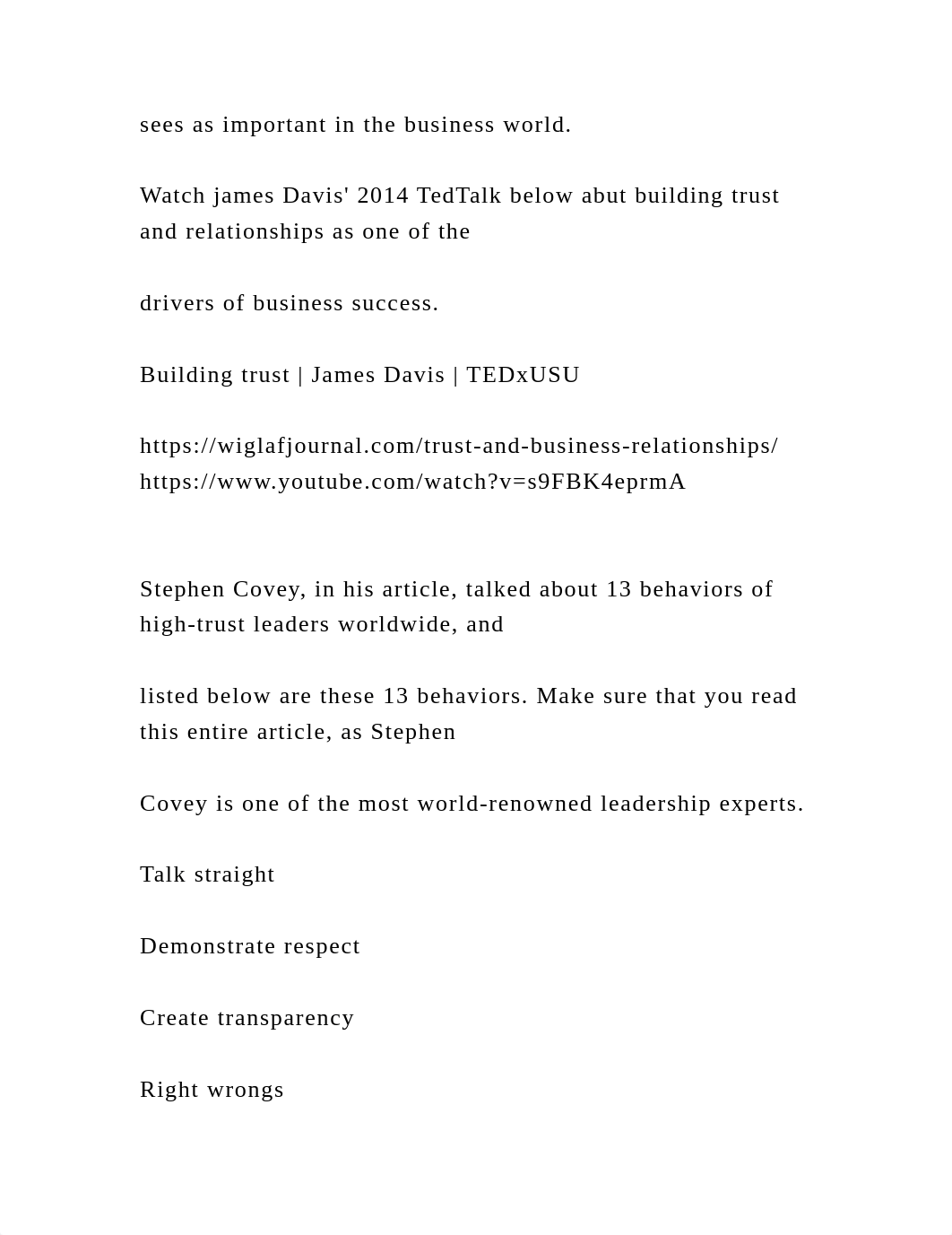 sees as important in the business world.

Watch james Davis' 2014 TedTalk below abut building trust and relationships as one of the

drivers of business success.

Building trust | James Davis | TEDxUSU

https://wiglafjournal.com/trust-and-business-relationships/ https://www.youtube.com/watch?v=s9FBK4eprmA

Stephen Covey, in his article, talked about 13 behaviors of high-trust leaders worldwide, and

listed below are these 13 behaviors. Make sure that you read this entire article, as Stephen

Covey is one of the most world-renowned leadership experts.

Talk straight

Demonstrate respect

Create transparency

Right wrongs